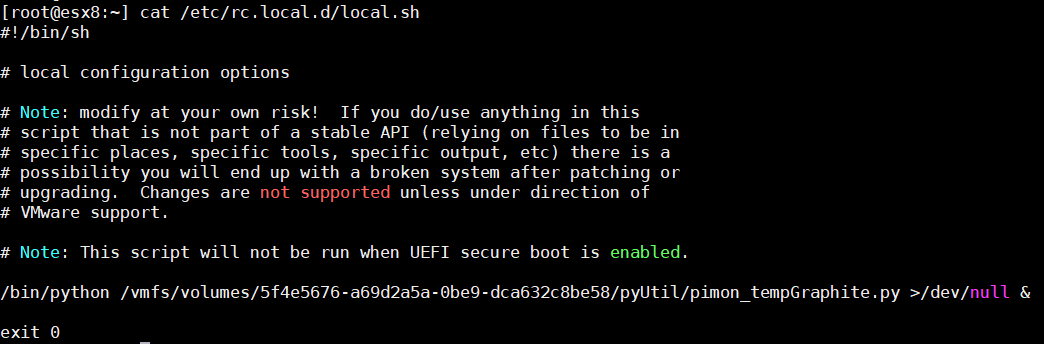 [root@esx8:~] cat /etc/rc.local.d/local.sh
#!/bin/sh

# local configuration options

# Note: modify at your own risk! If you do/use anything in this
# script that is not part of a stable API (relying on files to be in
# specific places, specific tools, specific output, etc) there is a
# possibility you will end up with a broken system after patching or
# upgrading. Changes are not supported unless under direction of
# VMware support.

# Note: This script will not be run when UEFI secure boot is enabled.

/bin/python /vmfs/volumes/5f4e5676-a69d2a5a-0be9-dca632c8be58/pyUtil/pimon_tempGraphite.py >/dev/null &

exit 0